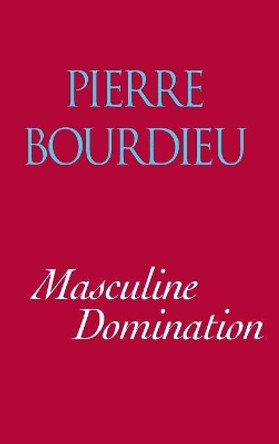 PIERRE
BOURDIEU

Masculine
Domination